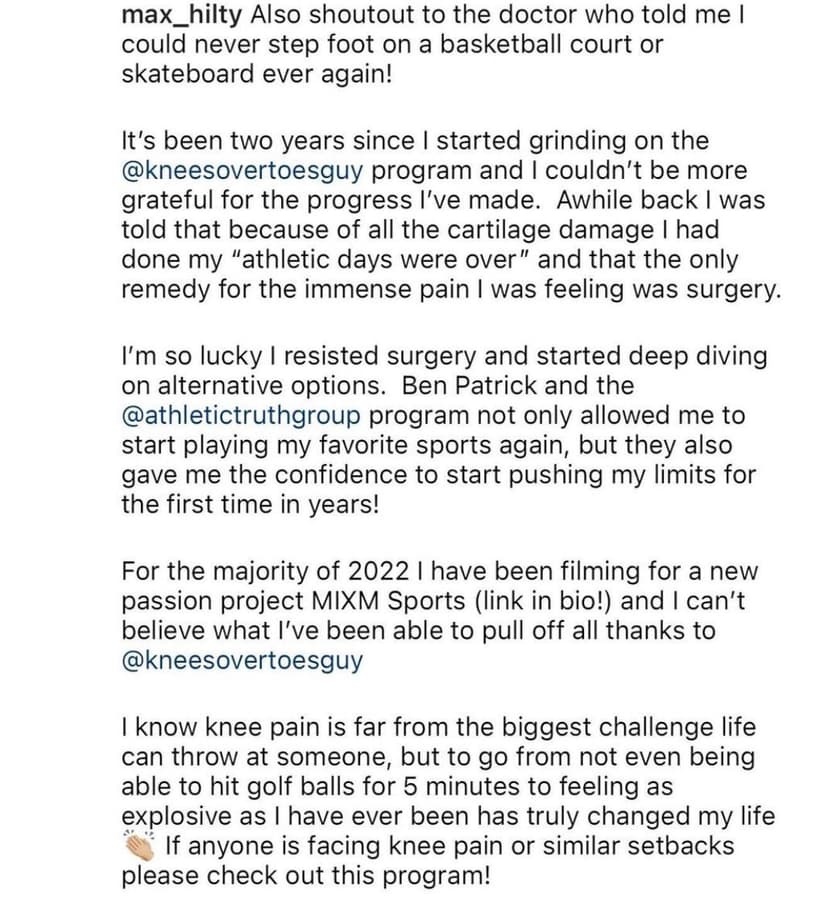 max_hilty Also shoutout to the doctor who told me I could never step foot on a basketball court or skateboard ever again!

It's been two years since I started grinding on the @kneesovertoesguy program and I couldn't be more grateful for the progress I've made. Awhile back I was told that because of all the cartilage damage I had done my "athletic days were over" and that the only remedy for the immense pain I was feeling was surgery.

I'm so lucky I resisted surgery and started deep diving on alternative options. Ben Patrick and the @athletictruthgroup program not only allowed me to start playing my favorite sports again, but they also gave me the confidence to start pushing my limits for the first time in years!

For the majority of 2022 I have been filming for a new passion project MIXM Sports (link in bio!) and I can't believe what I've been able to pull off all thanks to @kneesovertoesguy

I know knee pain is far from the biggest challenge life can throw at someone, but to go from not even being able to hit golf balls for 5 minutes to feeling as explosive as I have ever been has truly changed my life 👏🏼 If anyone is facing knee pain or similar setbacks please check out this program!